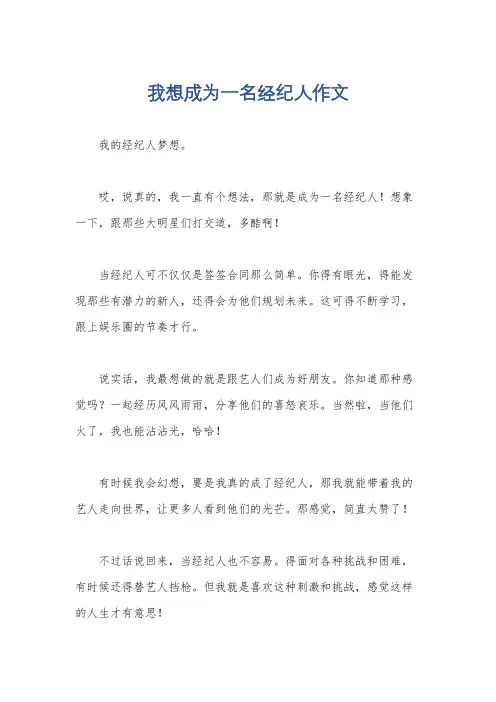 我想成为一名经纪人作文

我的经纪人梦想。

哎，说真的，我一直有个想法，那就是成为一名经纪人！想象一下，跟那些大明星们打交道，多酷啊！

当经纪人可不仅仅是签签合同那么简单。你得有眼光，得能发现那些有潜力的新人，还得会为他们规划未来。这可得不断学习，跟上娱乐圈的节奏才行。

说实话，我最想做的就是跟艺人们成为好朋友。你知道那种感觉吗？一起经历风风雨雨，分享他们的喜怒哀乐。当然啦，当他们火了，我也能沾沾光，哈哈！

有时候我会幻想，要是我真的成了经纪人，那我就能带着我的艺人走向世界，让更多人看到他们的光芒。那感觉，简直太赞了！

不过话说回来，当经纪人也不容易。得面对各种挑战和困难，有时候还得替艺人挡枪。但我就是喜欢这种刺激和挑战，感觉这样的人生才有意思！